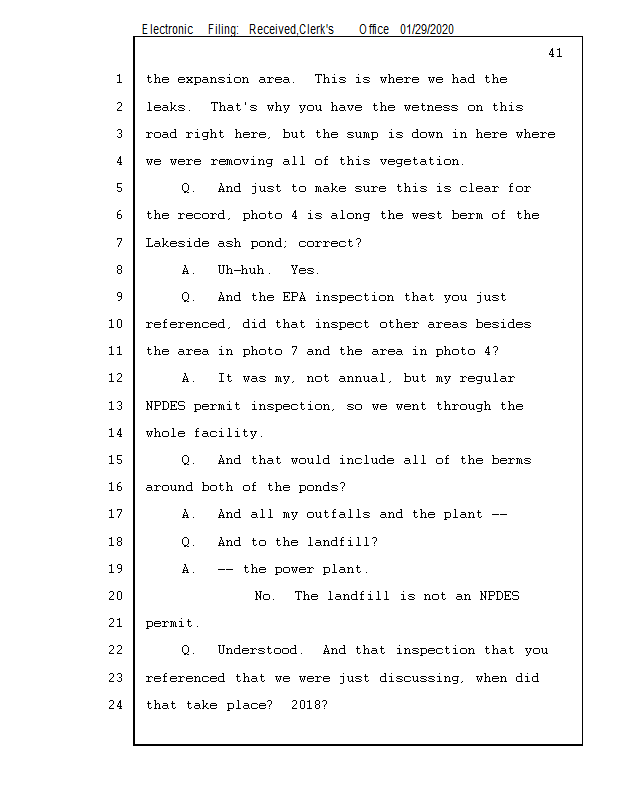 Electronic Filing: Received,Clerk's Office 01/29/2020

41

1 the expansion area. This is where we had the
2 leaks. That's why you have the wetness on this
3 road right here, but the sump is down in here where
4 we were removing all of this vegetation.
5 Q. And just to make sure this is clear for
6 the record, photo 4 is along the west berm of the
7 Lakeside ash pond; correct?
8 A. Uh-huh. Yes.
9 Q. And the EPA inspection that you just
10 referenced, did that inspect other areas besides
11 the area in photo 7 and the area in photo 4?
12 A. It was my, not annual, but my regular
13 NPDES permit inspection, so we went through the
14 whole facility.
15 Q. And that would include all of the berms
16 around both of the ponds?
17 A. And all my outfalls and the plant --
18 Q. And to the landfill?
19 A. -- the power plant.
20 No. The landfill is not an NPDES
21 permit.
22 Q. Understood. And that inspection that you
23 referenced that we were just discussing, when did
24 that take place? 2018?